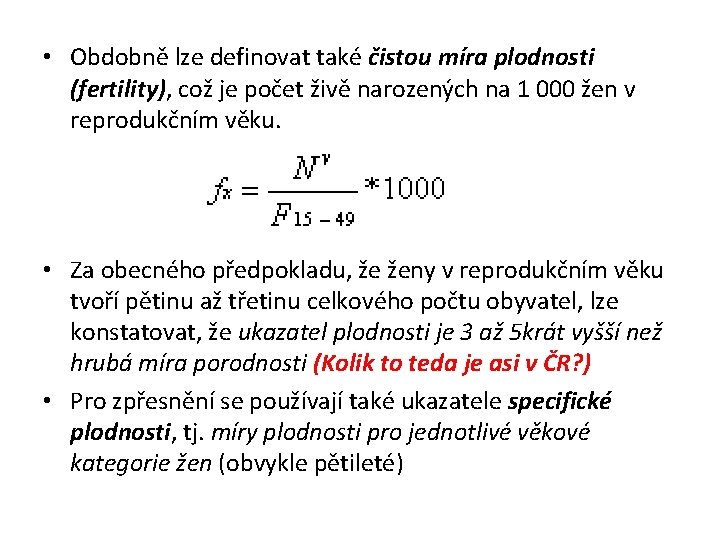 • Obdobně lze definovat také čistou míra plodnosti (fertility), což je počet živě narozených na 1 000 žen v reprodukčním věku.

$f_x = \frac{N^v}{F_{15-49}} * 1000$

• Za obecného předpokladu, že ženy v reprodukčním věku tvoří pětinu až třetinu celkového počtu obyvatel, lze konstatovat, že ukazatel plodnosti je 3 až 5krát vyšší než hrubá míra porodnosti (Kolik to teda je asi v ČR?)

• Pro zpřesnění se používají také ukazatele specifické plodnosti, tj. míry plodnosti pro jednotlivé věkové kategorie žen (obvykle pětileté)